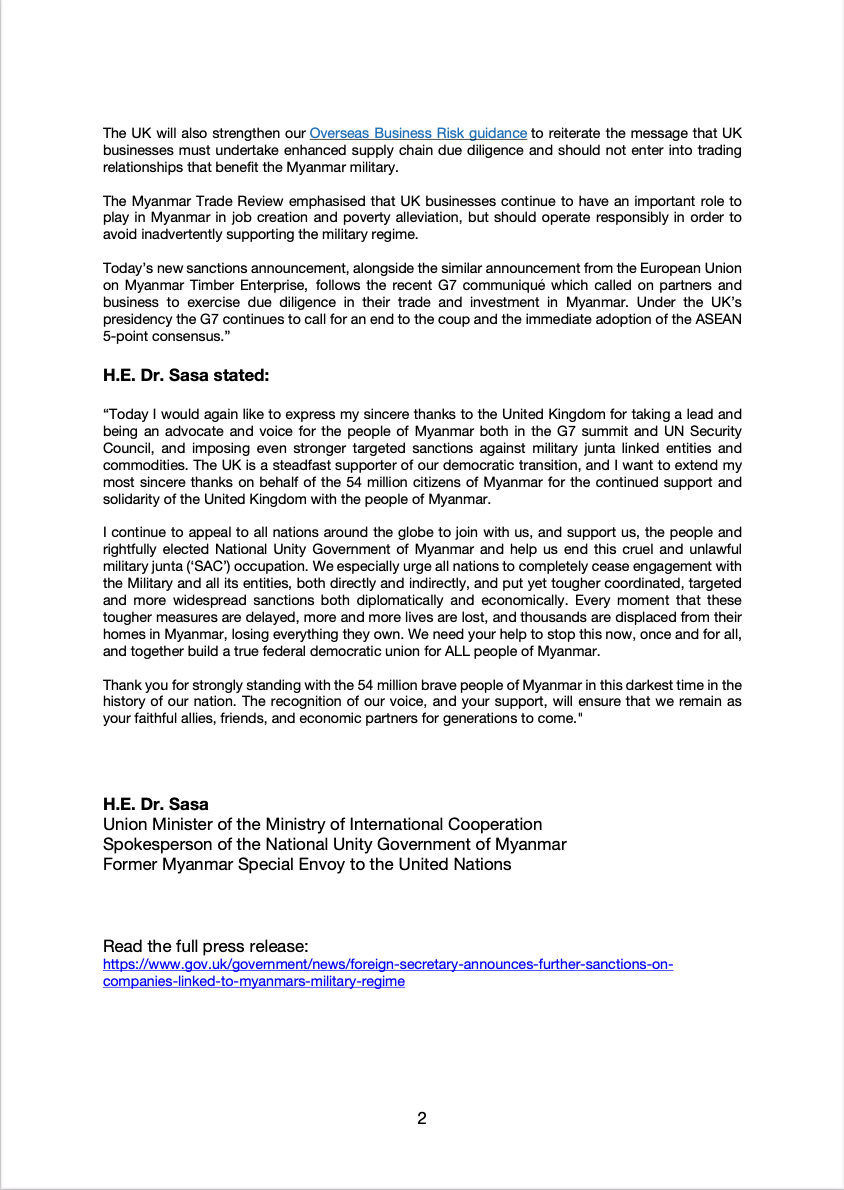 The UK will also strengthen our Overseas Business Risk guidance to reiterate the message that UK businesses must undertake enhanced supply chain due diligence and should not enter into trading relationships that benefit the Myanmar military.

The Myanmar Trade Review emphasised that UK businesses continue to have an important role to play in Myanmar in job creation and poverty alleviation, but should operate responsibly in order to avoid inadvertently supporting the military regime.

Today's new sanctions announcement, alongside the similar announcement from the European Union on Myanmar Timber Enterprise, follows the recent G7 communiqué which called on partners and business to exercise due diligence in their trade and investment in Myanmar. Under the UK's presidency the G7 continues to call for an end to the coup and the immediate adoption of the ASEAN 5-point consensus."

H.E. Dr. Sasa stated:

"Today I would again like to express my sincere thanks to the United Kingdom for taking a lead and being an advocate and voice for the people of Myanmar both in the G7 summit and UN Security Council, and imposing even stronger targeted sanctions against military junta linked entities and commodities. The UK is a steadfast supporter of our democratic transition, and I want to extend my most sincere thanks on behalf of the 54 million citizens of Myanmar for the continued support and solidarity of the United Kingdom with the people of Myanmar.

I continue to appeal to all nations around the globe to join with us, and support us, the people and rightfully elected National Unity Government of Myanmar and help us end this cruel and unlawful military junta ('SAC') occupation. We especially urge all nations to completely cease engagement with the Military and all its entities, both directly and indirectly, and put yet tougher coordinated, targeted and more widespread sanctions both diplomatically and economically. Every moment that these tougher measures are delayed, more and more lives are lost, and thousands are displaced from their homes in Myanmar, losing everything they own. We need your help to stop this now, once and for all, and together build a true federal democratic union for ALL people of Myanmar.

Thank you for strongly standing with the 54 million brave people of Myanmar in this darkest time in the history of our nation. The recognition of our voice, and your support, will ensure that we remain as your faithful allies, friends, and economic partners for generations to come."

H.E. Dr. Sasa
Union Minister of the Ministry of International Cooperation
Spokesperson of the National Unity Government of Myanmar
Former Myanmar Special Envoy to the United Nations

Read the full press release:
https://www.gov.uk/government/news/foreign-secretary-announces-further-sanctions-on-companies-linked-to-myanmars-military-regime

2